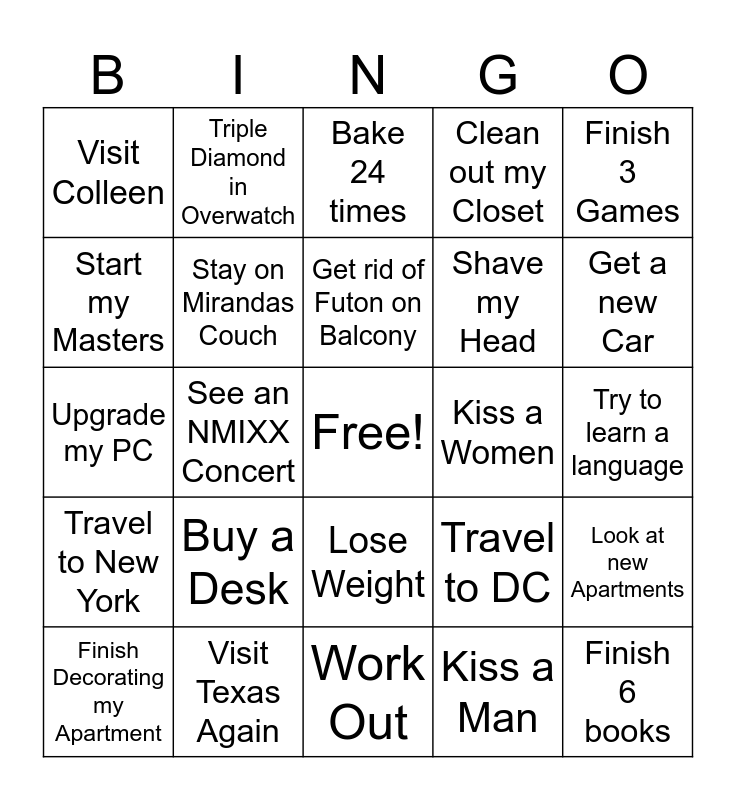 | B | I | N | G | O |
|---|---|---|---|---|
| Visit Colleen | Triple Diamond in Overwatch | Bake 24 times | Clean out my Closet | Finish 3 Games |
| Start my Masters | Stay on Mirandas Couch | Get rid of Futon on Balcony | Shave my Head | Get a new Car |
| Upgrade my PC | See an NMIXX Concert | Free! | Kiss a Women | Try to learn a language |
| Travel to New York | Buy a Desk | Lose Weight | Travel to DC | Look at new Apartments |
| Finish Decorating my Apartment | Visit Texas Again | Work Out | Kiss a Man | Finish 6 books |